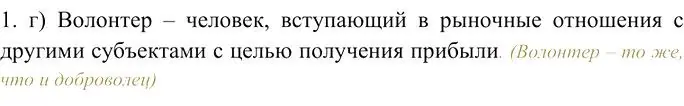 1. г) Волонтер – человек, вступающий в рыночные отношения с другими субъектами с целью получения прибыли. (Волонтер – то же, что и доброволец)